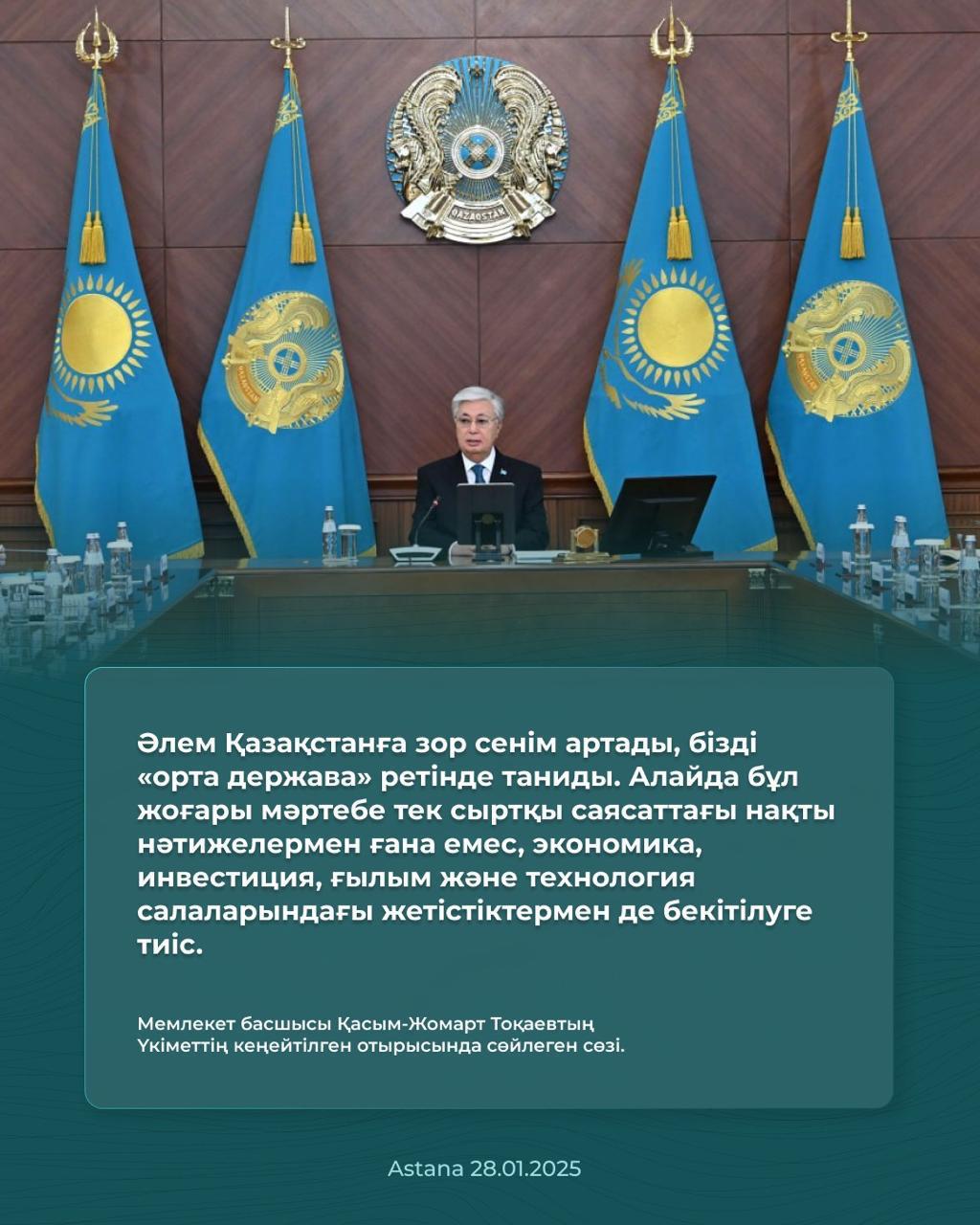 QAZAQSTAN

Әлем Қазақстанға зор сенім артады, бізді «орта держава» ретінде таниды. Алайда бұл жоғары мәртебе тек сыртқы саясаттағы нақты нәтижелермен ғана емес, экономика, инвестиция, ғылым және технология салаларындағы жетістіктермен де бекітілуге тиіс.

Мемлекет басшысы Қасым-Жомарт Тоқаевтың Үкіметтің кеңейтілген отырысында сөйлеген сөзі.

Astana 28.01.2025